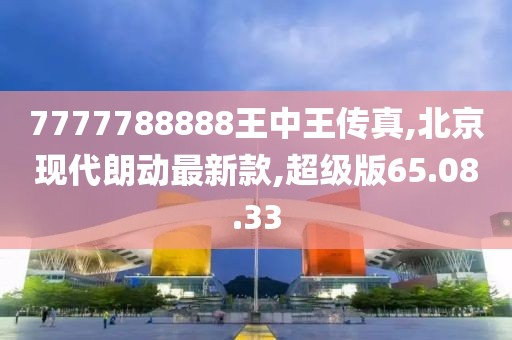 7777788888王中王传真,北京现代朗动最新款,超级版65.08.33